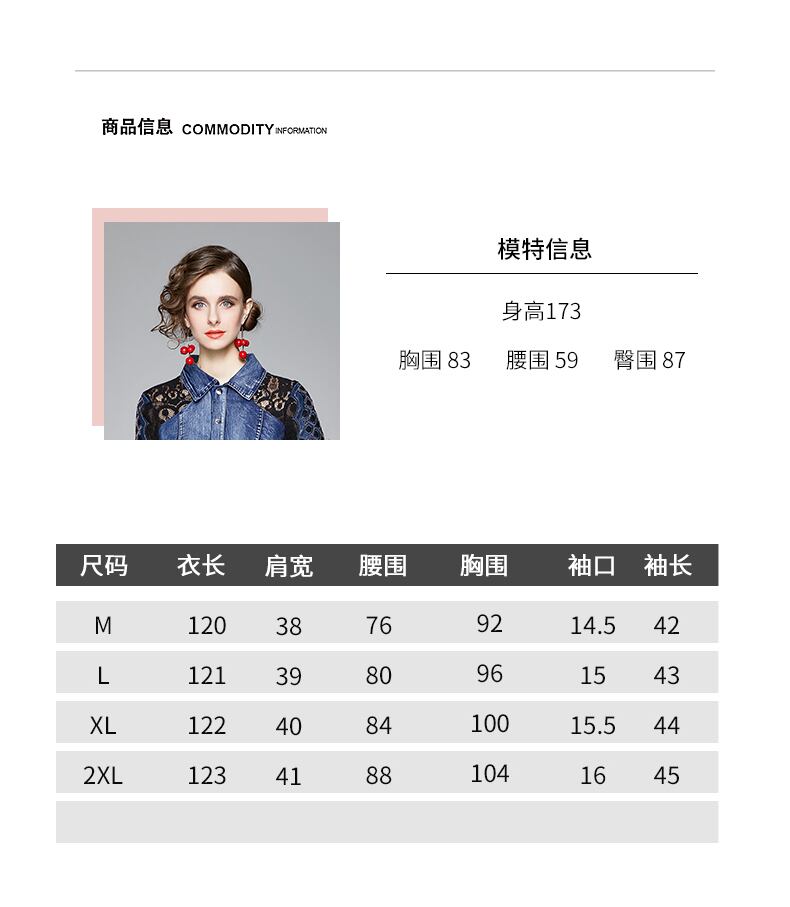 商品信息 COMMODITY INFORMATION

模特信息

身高173

胸围 83 腰围 59 臀围 87

| 尺码 | 衣长 | 肩宽 | 腰围 | 胸围 | 袖口 | 袖长 |
|---|---|---|---|---|---|---|
| M | 120 | 38 | 76 | 92 | 14.5 | 42 |
| L | 121 | 39 | 80 | 96 | 15 | 43 |
| XL | 122 | 40 | 84 | 100 | 15.5 | 44 |
| 2XL | 123 | 41 | 88 | 104 | 16 | 45 |